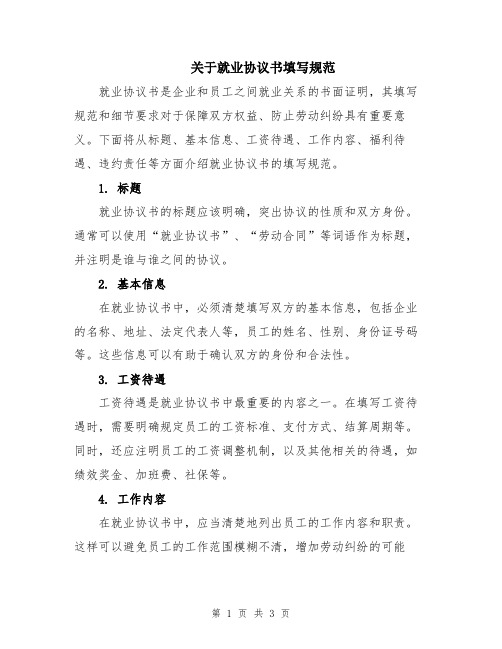 关于就业协议书填写规范

就业协议书是企业和员工之间就业关系的书面证明，其填写规范和细节要求对于保障双方权益、防止劳动纠纷具有重要意义。下面将从标题、基本信息、工资待遇、工作内容、福利待遇、违约责任等方面介绍就业协议书的填写规范。

1. 标题

就业协议书的标题应该明确，突出协议的性质和双方身份。通常可以使用“就业协议书”、“劳动合同”等词语作为标题，并注明是谁与谁之间的协议。

2. 基本信息

在就业协议书中，必须清楚填写双方的基本信息，包括企业的名称、地址、法定代表人等，员工的姓名、性别、身份证号码等。这些信息可以有助于确认双方的身份和合法性。

3. 工资待遇

工资待遇是就业协议书中最重要的内容之一。在填写工资待遇时，需要明确规定员工的工资标准、支付方式、结算周期等。同时，还应注明员工的工资调整机制，以及其他相关的待遇，如绩效奖金、加班费、社保等。

4. 工作内容

在就业协议书中，应当清楚地列出员工的工作内容和职责。这样可以避免员工的工作范围模糊不清，增加劳动纠纷的可能

第 1 页 共 3 页